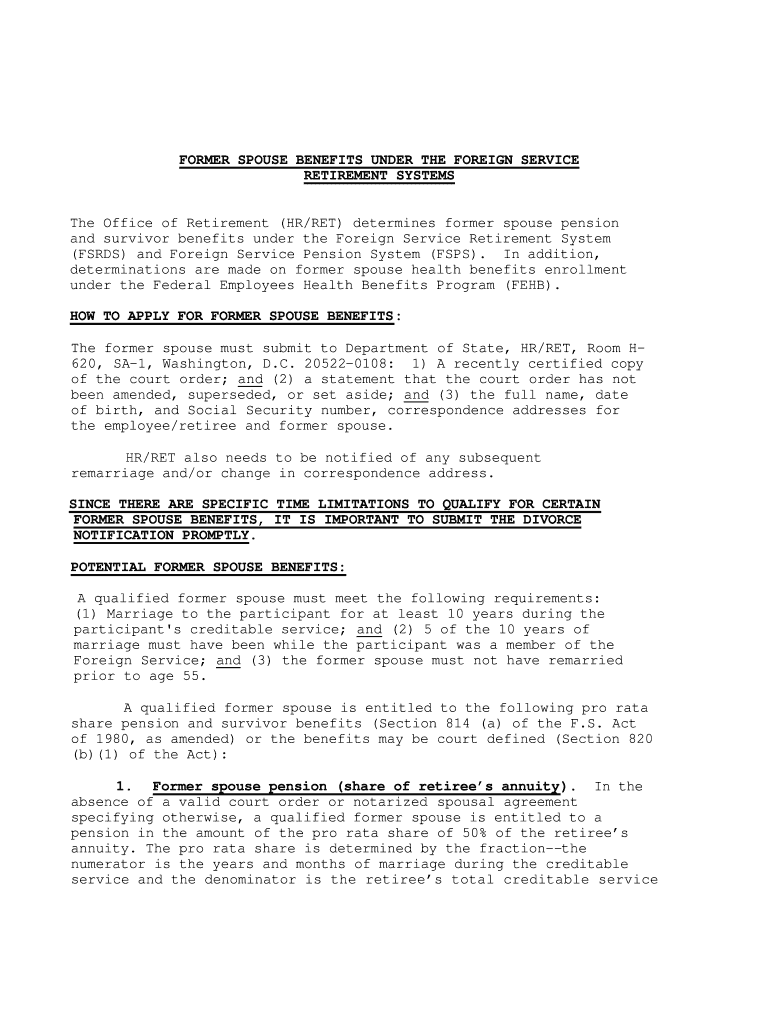 FORMER SPOUSE BENEFITS UNDER THE FOREIGN SERVICE RETIREMENT SYSTEMS

The Office of Retirement (HR/RET) determines former spouse pension and survivor benefits under the Foreign Service Retirement System (FSRDS) and Foreign Service Pension System (FSPS). In addition, determinations are made on former spouse health benefits enrollment under the Federal Employees Health Benefits Program (FEHB).

HOW TO APPLY FOR FORMER SPOUSE BENEFITS:

The former spouse must submit to Department of State, HR/RET, Room H-620, SA-1, Washington, D.C. 20522-0108: 1) A recently certified copy of the court order; and (2) a statement that the court order has not been amended, superseded, or set aside; and (3) the full name, date of birth, and Social Security number, correspondence addresses for the employee/retiree and former spouse.

HR/RET also needs to be notified of any subsequent remarriage and/or change in correspondence address.

SINCE THERE ARE SPECIFIC TIME LIMITATIONS TO QUALIFY FOR CERTAIN FORMER SPOUSE BENEFITS, IT IS IMPORTANT TO SUBMIT THE DIVORCE NOTIFICATION PROMPTLY.

POTENTIAL FORMER SPOUSE BENEFITS:

A qualified former spouse must meet the following requirements: (1) Marriage to the participant for at least 10 years during the participant's creditable service; and (2) 5 of the 10 years of marriage must have been while the participant was a member of the Foreign Service; and (3) the former spouse must not have remarried prior to age 55.

A qualified former spouse is entitled to the following pro rata share pension and survivor benefits (Section 814 (a) of the F.S. Act of 1980, as amended) or the benefits may be court defined (Section 820 (b)(1) of the Act):

1. Former spouse pension (share of retiree's annuity). In the absence of a valid court order or notarized spousal agreement specifying otherwise, a qualified former spouse is entitled to a pension in the amount of the pro rata share of 50% of the retiree's annuity. The pro rata share is determined by the fraction--the numerator is the years and months of marriage during the creditable service and the denominator is the retiree's total creditable service